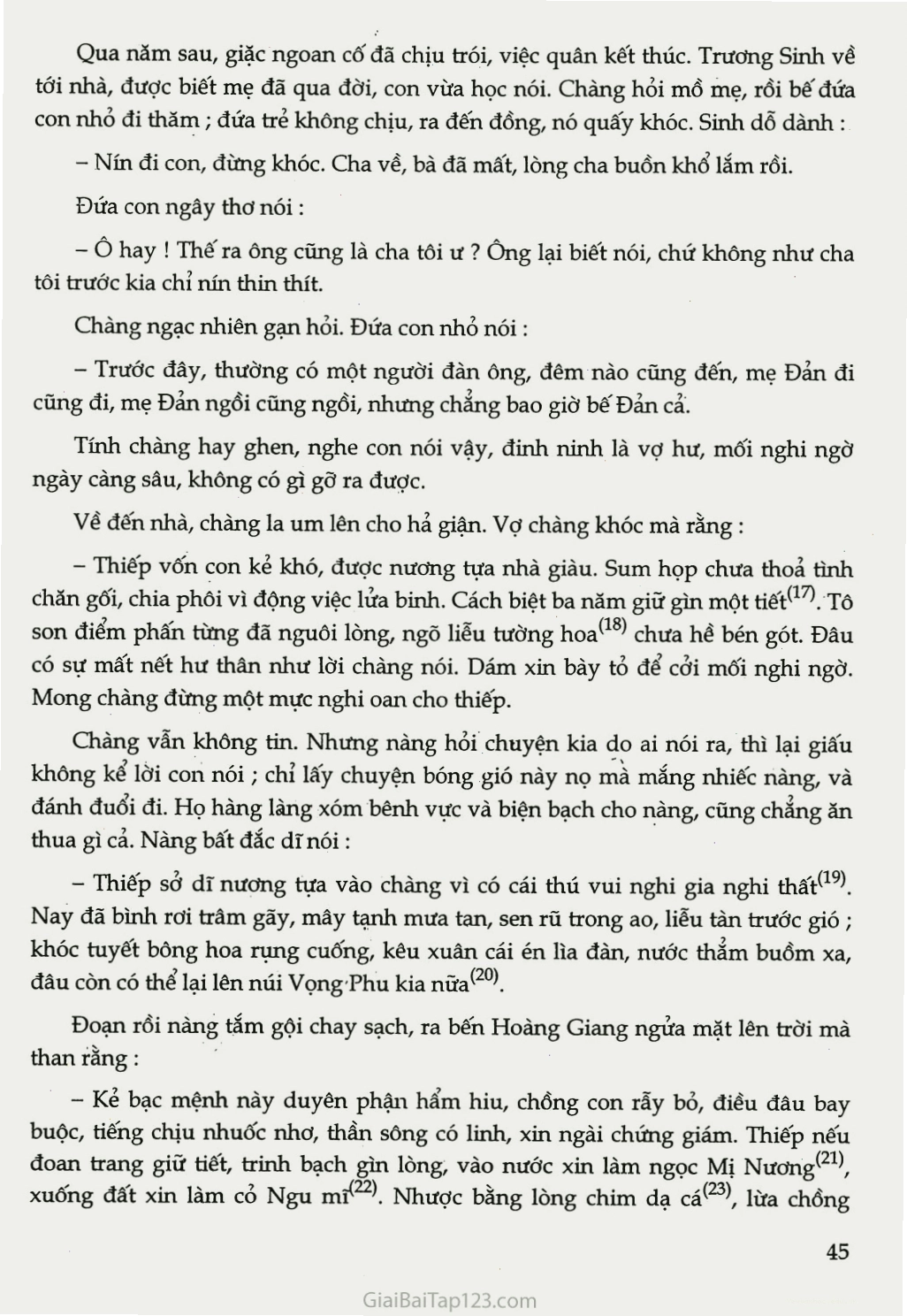 Qua năm sau, giặc ngoan cố đã chịu trói, việc quân kết thúc. Trương Sinh về tới nhà, được biết mẹ đã qua đời, con vừa học nói. Chàng hỏi mồ mẹ, rồi bế đứa con nhỏ đi thăm ; đứa trẻ không chịu, ra đến đồng, nó quấy khóc. Sinh dỗ dành :

– Nín đi con, đừng khóc. Cha về, bà đã mất, lòng cha buồn khổ lắm rồi.

Đứa con ngây thơ nói :

– Ô hay ! Thế ra ông cũng là cha tôi ư ? Ông lại biết nói, chứ không như cha tôi trước kia chỉ nín thin thít.

Chàng ngạc nhiên gạn hỏi. Đứa con nhỏ nói :

– Trước đây, thường có một người đàn ông, đêm nào cũng đến, mẹ Đản đi cũng đi, mẹ Đản ngồi cũng ngồi, nhưng chẳng bao giờ bế Đản cả.

Tính chàng hay ghen, nghe con nói vậy, đinh ninh là vợ hư, mối nghi ngờ ngày càng sâu, không có gì gỡ ra được.

Về đến nhà, chàng la um lên cho hả giận. Vợ chàng khóc mà rằng :

– Thiếp vốn con kẻ khó, được nương tựa nhà giàu. Sum họp chưa thoả tình chăn gối, chia phôi vì động việc lửa binh. Cách biệt ba năm giữ gìn một tiết$^{(17)}$. Tô son điểm phấn từng đã nguôi lòng, ngõ liễu tường hoa$^{(18)}$ chưa hề bén gót. Đâu có sự mất nết hư thân như lời chàng nói. Dám xin bày tỏ để cởi mối nghi ngờ. Mong chàng đừng một mực nghi oan cho thiếp.

Chàng vẫn không tin. Nhưng nàng hỏi chuyện kia do ai nói ra, thì lại giấu không kể lời con nói ; chỉ lấy chuyện bóng gió này nọ mà mắng nhiếc nàng, và đánh đuổi đi. Họ hàng làng xóm bênh vực và biện bạch cho nàng, cũng chẳng ăn thua gì cả. Nàng bất đắc dĩ nói :

– Thiếp sở dĩ nương tựa vào chàng vì có cái thú vui nghi gia nghi thất$^{(19)}$. Nay đã bình rơi trâm gãy, mây tạnh mưa tan, sen rũ trong ao, liễu tàn trước gió ; khóc tuyết bông hoa rụng cuống, kêu xuân cái én lìa đàn, nước thẳm buồm xa, đâu còn có thể lại lên núi Vọng Phu kia nữa$^{(20)}$.

Đoạn rồi nàng tắm gội chay sạch, ra bến Hoàng Giang ngửa mặt lên trời mà than rằng :

– Kẻ bạc mệnh này duyên phận hẩm hiu, chồng con rẫy bỏ, điều đâu bay buộc, tiếng chịu nhuốc nhơ, thần sông có linh, xin ngài chứng giám. Thiếp nếu đoan trang giữ tiết, trinh bạch gìn lòng, vào nước xin làm ngọc Mị Nương$^{(21)}$, xuống đất xin làm cỏ Ngu mĩ$^{(22)}$. Nhược bằng lòng chim dạ cá$^{(23)}$, lừa chồng

45

GiaiBaiTap123.com